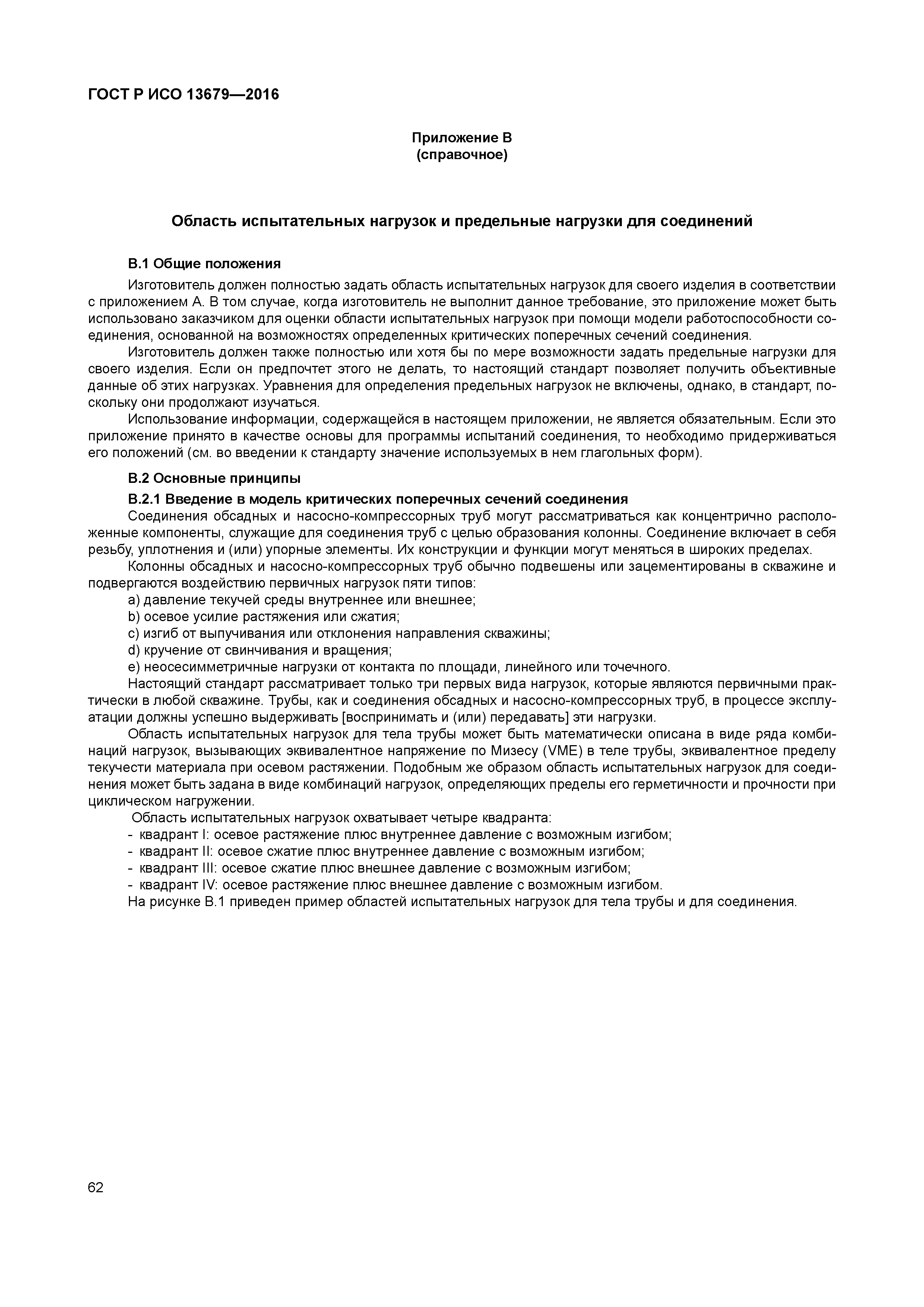 ГОСТ Р ИСО 13679—2016

Приложение В
(справочное)

Область испытательных нагрузок и предельные нагрузки для соединений

В.1 Общие положения

Изготовитель должен полностью задать область испытательных нагрузок для своего изделия в соответствии с приложением А. В том случае, когда изготовитель не выполнит данное требование, это приложение может быть использовано заказчиком для оценки области испытательных нагрузок при помощи модели работоспособности соединения, основанной на возможностях определенных критических поперечных сечений соединения.

Изготовитель должен также полностью или хотя бы по мере возможности задать предельные нагрузки для своего изделия. Если он предпочтет этого не делать, то настоящий стандарт позволяет получить объективные данные об этих нагрузках. Уравнения для определения предельных нагрузок не включены, однако, в стандарт, поскольку они продолжают изучаться.

Использование информации, содержащейся в настоящем приложении, не является обязательным. Если это приложение принято в качестве основы для программы испытаний соединения, то необходимо придерживаться его положений (см. во введении к стандарту значение используемых в нем глагольных форм).

В.2 Основные принципы

В.2.1 Введение в модель критических поперечных сечений соединения

Соединения обсадных и насосно-компрессорных труб могут рассматриваться как концентрично расположенные компоненты, служащие для соединения труб с целью образования колонны. Соединение включает в себя резьбу, уплотнения и (или) упорные элементы. Их конструкции и функции могут меняться в широких пределах.

Колонны обсадных и насосно-компрессорных труб обычно подвешены или зацементированы в скважине и подвергаются воздействию первичных нагрузок пяти типов:

a) давление текучей среды внутреннее или внешнее;

b) осевое усилие растяжения или сжатия;

c) изгиб от выпучивания или отклонения направления скважины;

d) кручение от свинчивания и вращения;

e) неосесимметричные нагрузки от контакта по площади, линейного или точечного.

Настоящий стандарт рассматривает только три первых вида нагрузок, которые являются первичными практически в любой скважине. Трубы, как и соединения обсадных и насосно-компрессорных труб, в процессе эксплуатации должны успешно выдерживать [воспринимать и (или) передавать] эти нагрузки.

Область испытательных нагрузок для тела трубы может быть математически описана в виде ряда комбинаций нагрузок, вызывающих эквивалентное напряжение по Мизесу (VME) в теле трубы, эквивалентное пределу текучести материала при осевом растяжении. Подобным же образом область испытательных нагрузок для соединения может быть задана в виде комбинаций нагрузок, определяющих пределы его герметичности и прочности при циклическом нагружении.

Область испытательных нагрузок охватывает четыре квадранта:

- квадрант I: осевое растяжение плюс внутреннее давление с возможным изгибом;
- квадрант II: осевое сжатие плюс внутреннее давление с возможным изгибом;
- квадрант III: осевое сжатие плюс внешнее давление с возможным изгибом;
- квадрант IV: осевое растяжение плюс внешнее давление с возможным изгибом.

На рисунке В.1 приведен пример областей испытательных нагрузок для тела трубы и для соединения.

62